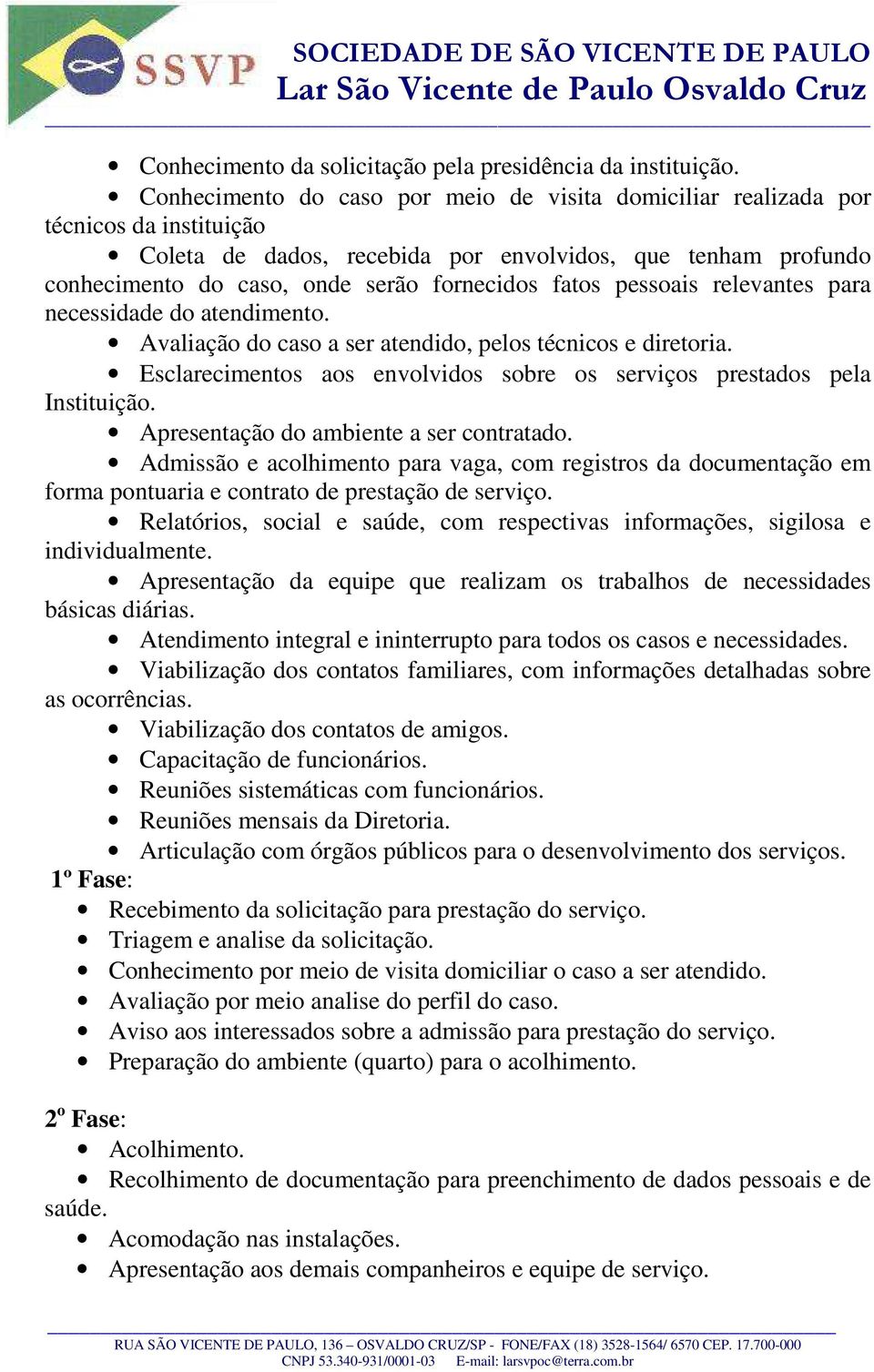 SSVP
SOCIEDADE DE SÃO VICENTE DE PAULO
Lar São Vicente de Paulo Osvaldo Cruz

• Conhecimento da solicitação pela presidência da instituição.
• Conhecimento do caso por meio de visita domiciliar realizada por técnicos da instituição
• Coleta de dados, recebida por envolvidos, que tenham profundo conhecimento do caso, onde serão fornecidos fatos pessoais relevantes para necessidade do atendimento.
• Avaliação do caso a ser atendido, pelos técnicos e diretoria.
• Esclarecimentos aos envolvidos sobre os serviços prestados pela Instituição.
• Apresentação do ambiente a ser contratado.
• Admissão e acolhimento para vaga, com registros da documentação em forma pontuaria e contrato de prestação de serviço.
• Relatórios, social e saúde, com respectivas informações, sigilosa e individualmente.
• Apresentação da equipe que realizam os trabalhos de necessidades básicas diárias.
• Atendimento integral e ininterrupto para todos os casos e necessidades.
• Viabilização dos contatos familiares, com informações detalhadas sobre as ocorrências.
• Viabilização dos contatos de amigos.
• Capacitação de funcionários.
• Reuniões sistemáticas com funcionários.
• Reuniões mensais da Diretoria.
• Articulação com órgãos públicos para o desenvolvimento dos serviços.
1º Fase:
• Recebimento da solicitação para prestação do serviço.
• Triagem e analise da solicitação.
• Conhecimento por meio de visita domiciliar o caso a ser atendido.
• Avaliação por meio analise do perfil do caso.
• Aviso aos interessados sobre a admissão para prestação do serviço.
• Preparação do ambiente (quarto) para o acolhimento.

2º Fase:
• Acolhimento.
• Recolhimento de documentação para preenchimento de dados pessoais e de saúde.
• Acomodação nas instalações.
• Apresentação aos demais companheiros e equipe de serviço.

RUA SÃO VICENTE DE PAULO, 136 – OSVALDO CRUZ/SP - FONE/FAX (18) 3528-1564/ 6570 CEP. 17.700-000
CNPJ 53.340-931/0001-03 E-mail: larsvpoc@terra.com.br